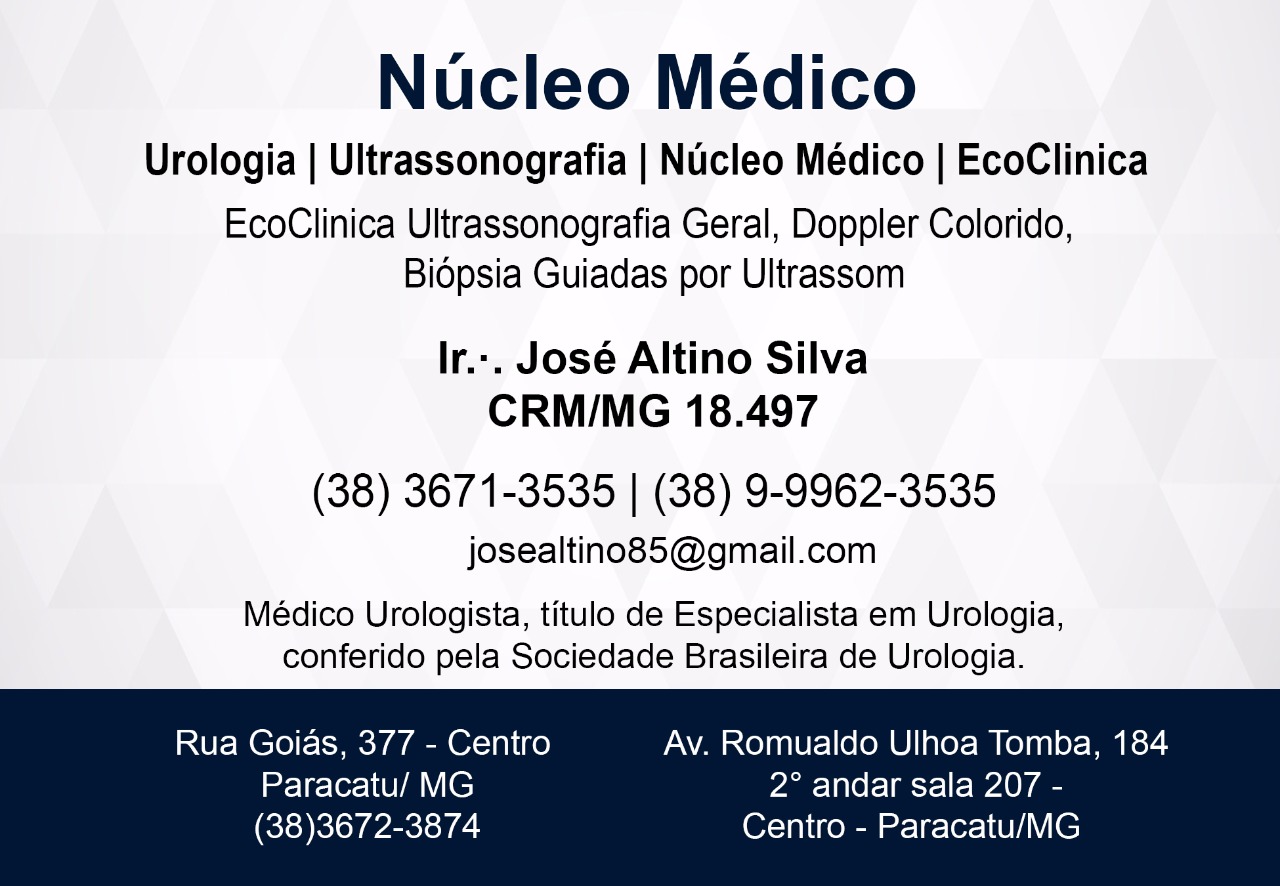 Núcleo Médico

Urologia | Ultrassonografia | Núcleo Médico | EcoClinica

EcoClinica Ultrassonografia Geral, Doppler Colorido, Biópsia Guiadas por Ultrassom

Ir.·. José Altino Silva
CRM/MG 18.497

(38) 3671-3535 | (38) 9-9962-3535

josealtino85@gmail.com

Médico Urologista, título de Especialista em Urologia, conferido pela Sociedade Brasileira de Urologia.

Rua Goiás, 377 - Centro
Paracatu/ MG
(38)3672-3874

Av. Romualdo Ulhoa Tomba, 184
2° andar sala 207 -
Centro - Paracatu/MG